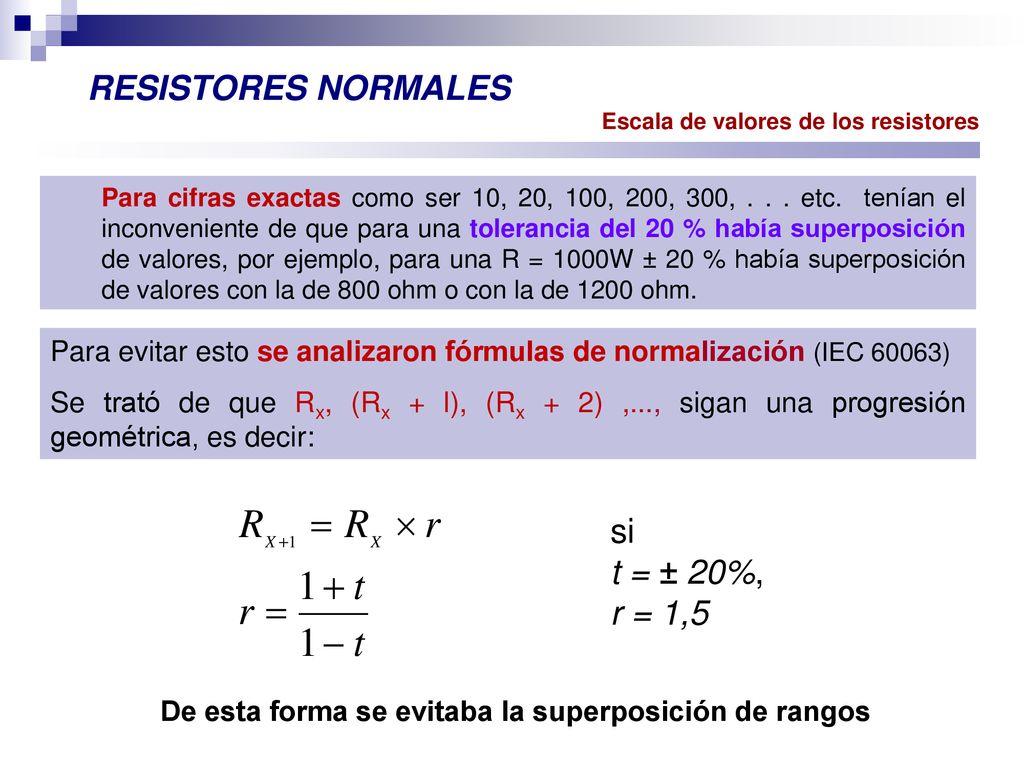 RESISTORES NORMALES

Escala de valores de los resistores

Para cifras exactas como ser 10, 20, 100, 200, 300, . . . etc. tenían el inconveniente de que para una tolerancia del 20 % había superposición de valores, por ejemplo, para una R = 1000W ± 20 % había superposición de valores con la de 800 ohm o con la de 1200 ohm.

Para evitar esto se analizaron fórmulas de normalización (IEC 60063)

Se trató de que $R_x$, ($R_x$ + l), ($R_x$ + 2) ,..., sigan una progresión geométrica, es decir:

$R_{X+1} = R_X \times r$

$r = \frac{1+t}{1-t}$

si
t = ± 20%,
r = 1,5

De esta forma se evitaba la superposición de rangos